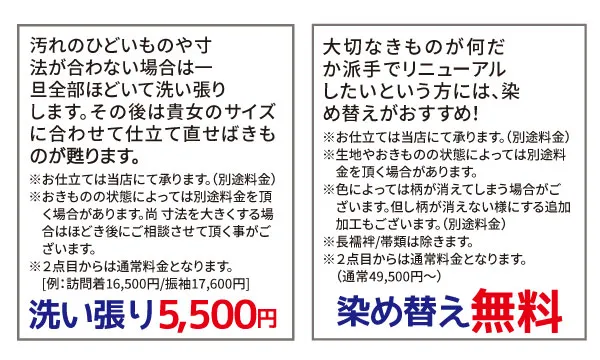 汚れのひどいものや寸法が合わない場合は一旦全部ほどいて洗い張りします。その後は貴女のサイズに合わせて仕立て直せばきものが甦ります。

※お仕立ては当店にて承ります。(別途料金)
※おきものの状態によっては別途料金を頂く場合があります。尚 寸法を大きくする場合はほどき後にご相談させて頂く事がございます。
※2点目からは通常料金となります。
[例:訪問着16,500円/振袖17,600円]

洗い張り5,500円

大切なきものが何だか派手でリニューアルしたいという方には、染め替えがおすすめ!

※お仕立ては当店にて承ります。(別途料金)
※生地やおきものの状態によっては別途料金を頂く場合があります。
※色によっては柄が消えてしまう場合がございます。但し柄が消えない様にする追加加工もございます。(別途料金)
※長襦袢/帯類は除きます。
※2点目からは通常料金となります。
(通常49,500円～)

染め替え無料